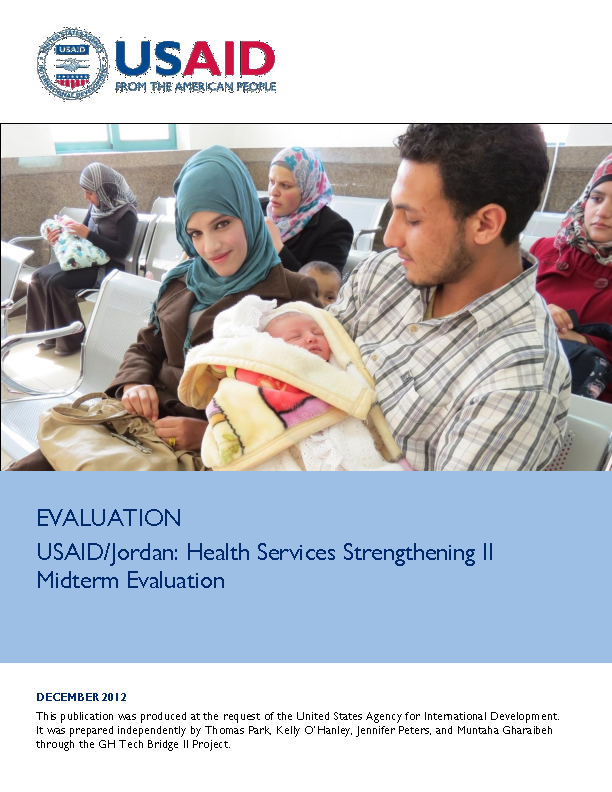 USAID
FROM THE AMERICAN PEOPLE

EVALUATION
USAID/Jordan: Health Services Strengthening II Midterm Evaluation

DECEMBER 2012
This publication was produced at the request of the United States Agency for International Development. It was prepared independently by Thomas Park, Kelly O'Hanley, Jennifer Peters, and Muntaha Gharaibeh through the GH Tech Bridge II Project.